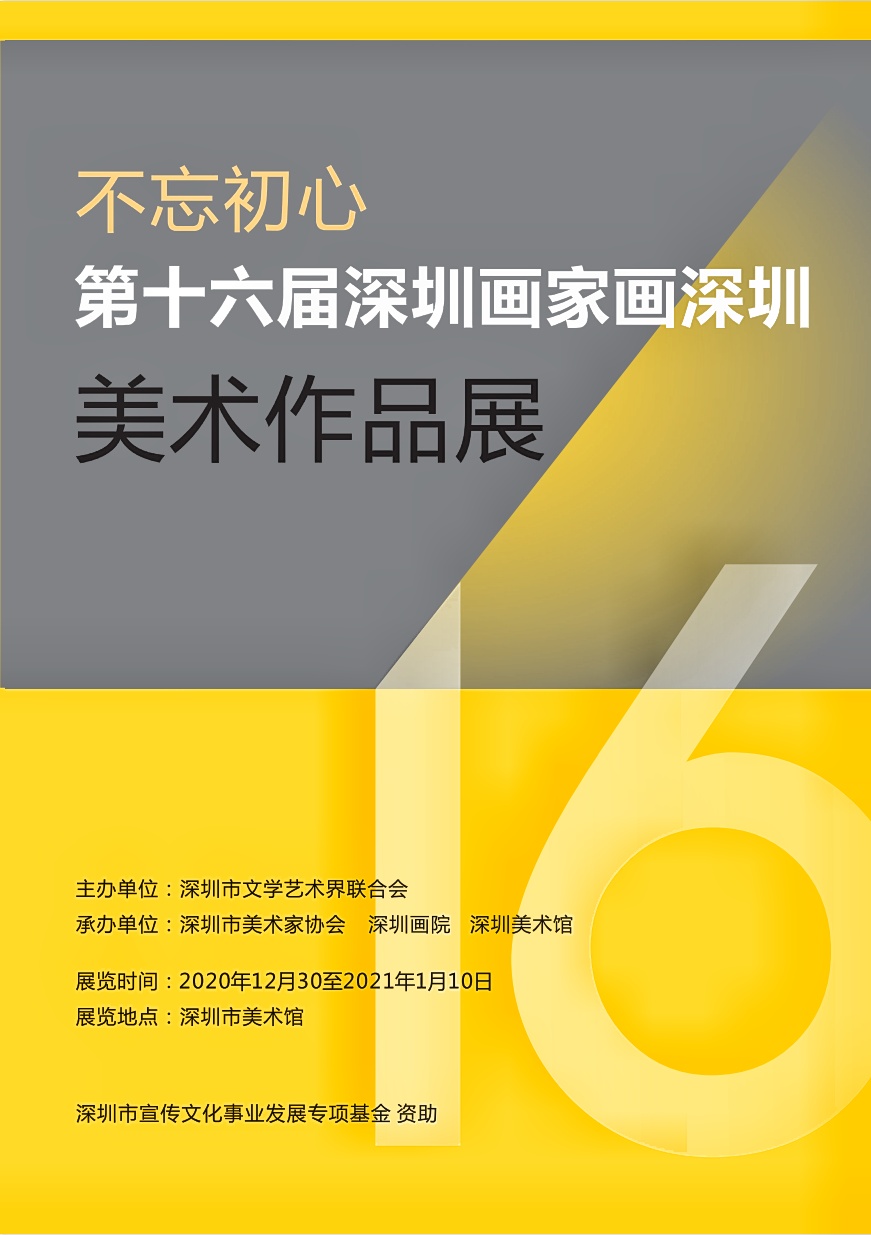 不忘初心
第十六届深圳画家画深圳
美术作品展

16

主办单位：深圳市文学艺术界联合会
承办单位：深圳市美术家协会　深圳画院　深圳美术馆

展览时间：2020年12月30至2021年1月10日
展览地点：深圳市美术馆

深圳市宣传文化事业发展专项基金 资助